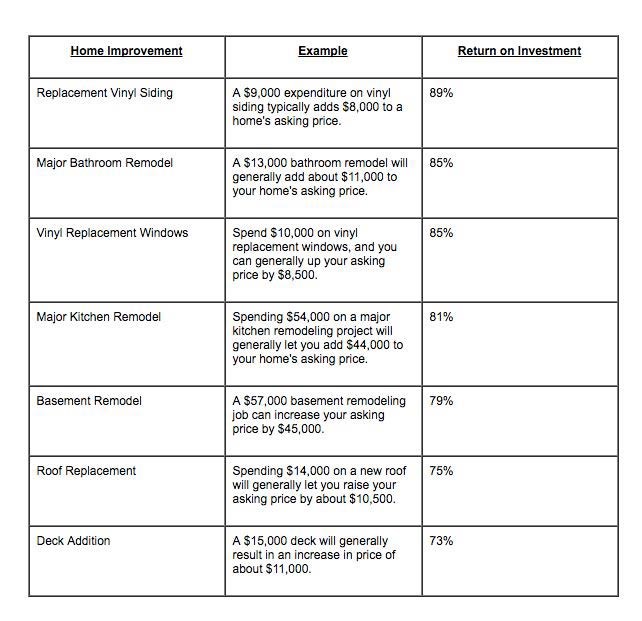 | Home Improvement | Example | Return on Investment |
|---|---|---|
| Replacement Vinyl Siding | A \$9,000 expenditure on vinyl siding typically adds \$8,000 to a home's asking price. | 89% |
| Major Bathroom Remodel | A \$13,000 bathroom remodel will generally add about \$11,000 to your home's asking price. | 85% |
| Vinyl Replacement Windows | Spend \$10,000 on vinyl replacement windows, and you can generally up your asking price by \$8,500. | 85% |
| Major Kitchen Remodel | Spending \$54,000 on a major kitchen remodeling project will generally let you add \$44,000 to your home's asking price. | 81% |
| Basement Remodel | A \$57,000 basement remodeling job can increase your asking price by \$45,000. | 79% |
| Roof Replacement | Spending \$14,000 on a new roof will generally let you raise your asking price by about \$10,500. | 75% |
| Deck Addition | A \$15,000 deck will generally result in an increase in price of about \$11,000. | 73% |